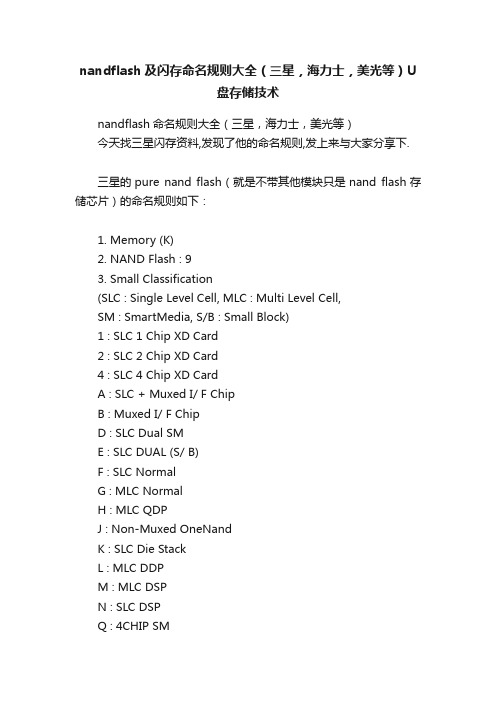 nandflash 及闪存命名规则大全（三星，海力士，美光等）U盘存储技术

nandflash 命名规则大全（三星，海力士，美光等）
今天找三星闪存资料,发现了他的命名规则,发上来与大家分享下.

三星的 pure nand flash（就是不带其他模块只是 nand flash 存储芯片）的命名规则如下：

1. Memory (K)
2. NAND Flash : 9
3. Small Classification
(SLC : Single Level Cell, MLC : Multi Level Cell,
SM : SmartMedia, S/B : Small Block)
1 : SLC 1 Chip XD Card
2 : SLC 2 Chip XD Card
4 : SLC 4 Chip XD Card
A : SLC + Muxed I/ F Chip
B : Muxed I/ F Chip
D : SLC Dual SM
E : SLC DUAL (S/ B)
F : SLC Normal
G : MLC Normal
H : MLC QDP
J : Non-Muxed OneNand
K : SLC Die Stack
L : MLC DDP
M : MLC DSP
N : SLC DSP
Q : 4CHIP SM